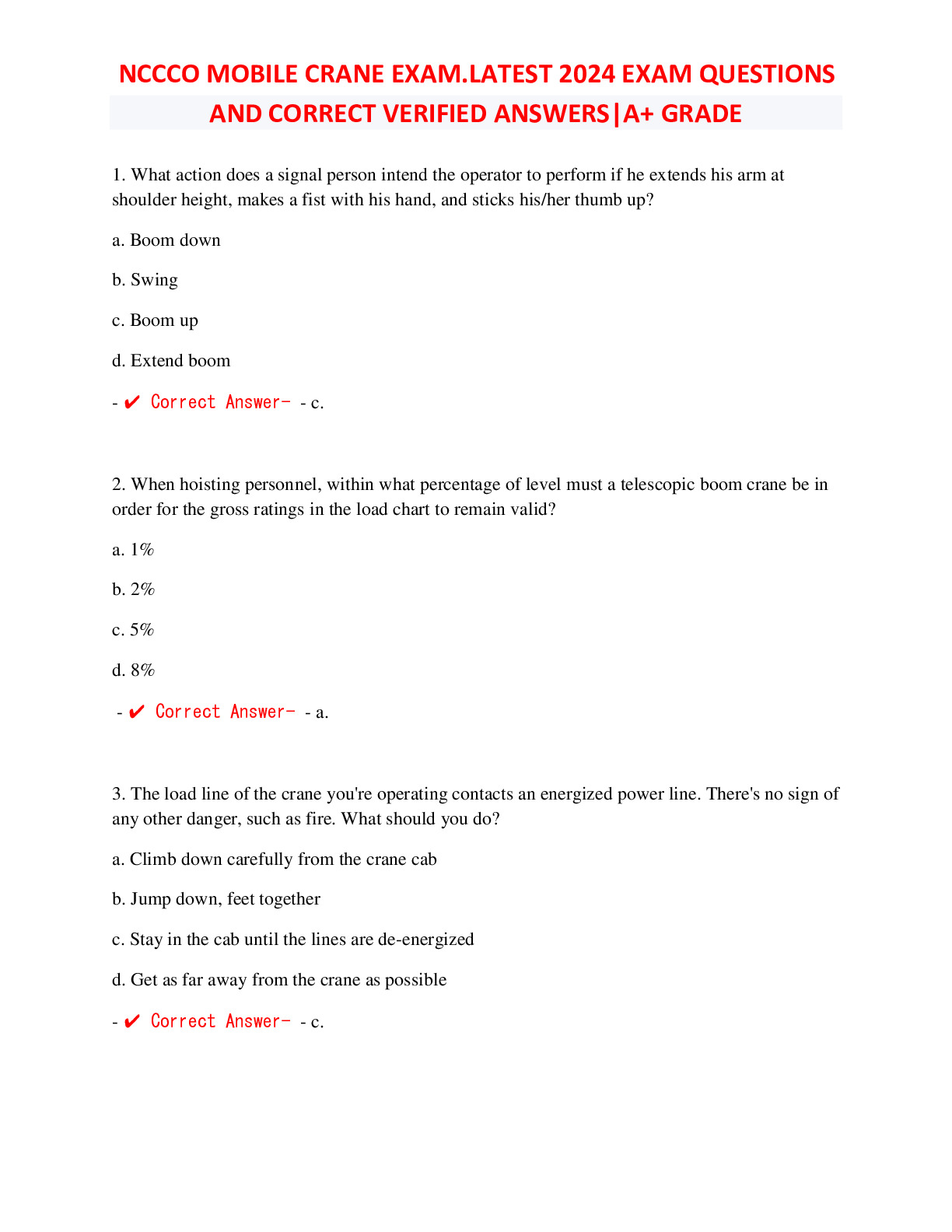 NCCCO MOBILE CRANE EXAM.LATEST 2024 EXAM QUESTIONS AND CORRECT VERIFIED ANSWERS|A+ GRADE

1. What action does a signal person intend the operator to perform if he extends his arm at shoulder height, makes a fist with his hand, and sticks his/her thumb up?

a. Boom down

b. Swing

c. Boom up

d. Extend boom

- ✔ Correct Answer- - c.

2. When hoisting personnel, within what percentage of level must a telescopic boom crane be in order for the gross ratings in the load chart to remain valid?

a. 1%

b. 2%

c. 5%

d. 8%

- ✔ Correct Answer- - a.

3. The load line of the crane you're operating contacts an energized power line. There's no sign of any other danger, such as fire. What should you do?

a. Climb down carefully from the crane cab

b. Jump down, feet together

c. Stay in the cab until the lines are de-energized

d. Get as far away from the crane as possible

- ✔ Correct Answer- - c.